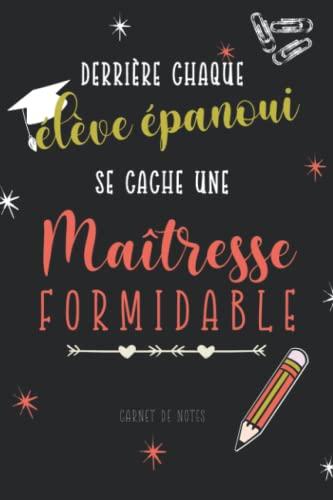 DERRIÈRE CHAQUE
élève épanoui
SE CACHE UNE
Maîtresse
FORMIDABLE

CARNET DE NOTES